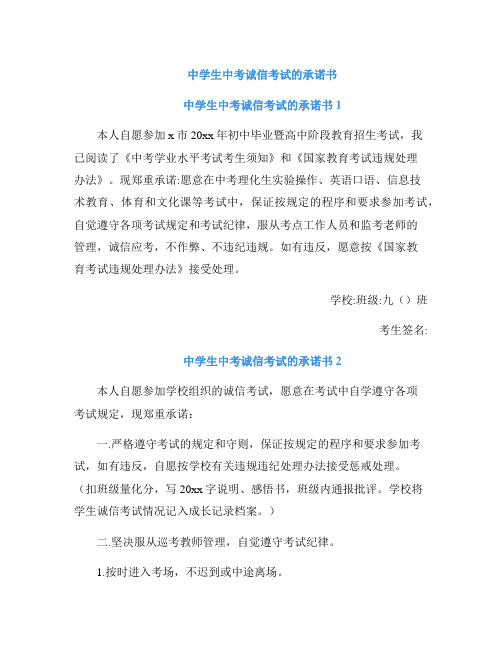 中学生中考诚信考试的承诺书

中学生中考诚信考试的承诺书 1

本人自愿参加 x 市 20xx 年初中毕业暨高中阶段教育招生考试，我已阅读了《中考学业水平考试考生须知》和《国家教育考试违规处理办法》。现郑重承诺:愿意在中考理化生实验操作、英语口语、信息技术教育、体育和文化课等考试中，保证按规定的程序和要求参加考试，自觉遵守各项考试规定和考试纪律，服从考点工作人员和监考老师的管理，诚信应考，不作弊、不违纪违规。如有违反，愿意按《国家教育考试违规处理办法》接受处理。

学校:班级:九（）班

考生签名:

中学生中考诚信考试的承诺书 2

本人自愿参加学校组织的诚信考试，愿意在考试中自学遵守各项考试规定，现郑重承诺:

一.严格遵守考试的规定和守则，保证按规定的程序和要求参加考试，如有违反，自愿按学校有关违规违纪处理办法接受惩戒处理。（扣班级量化分，写 20xx 字说明、感悟书，班级内通报批评。学校将学生诚信考试情况记入成长记录档案。）

二.坚决服从巡考教师管理，自觉遵守考试纪律。

1.按时进入考场，不迟到或中途离场。